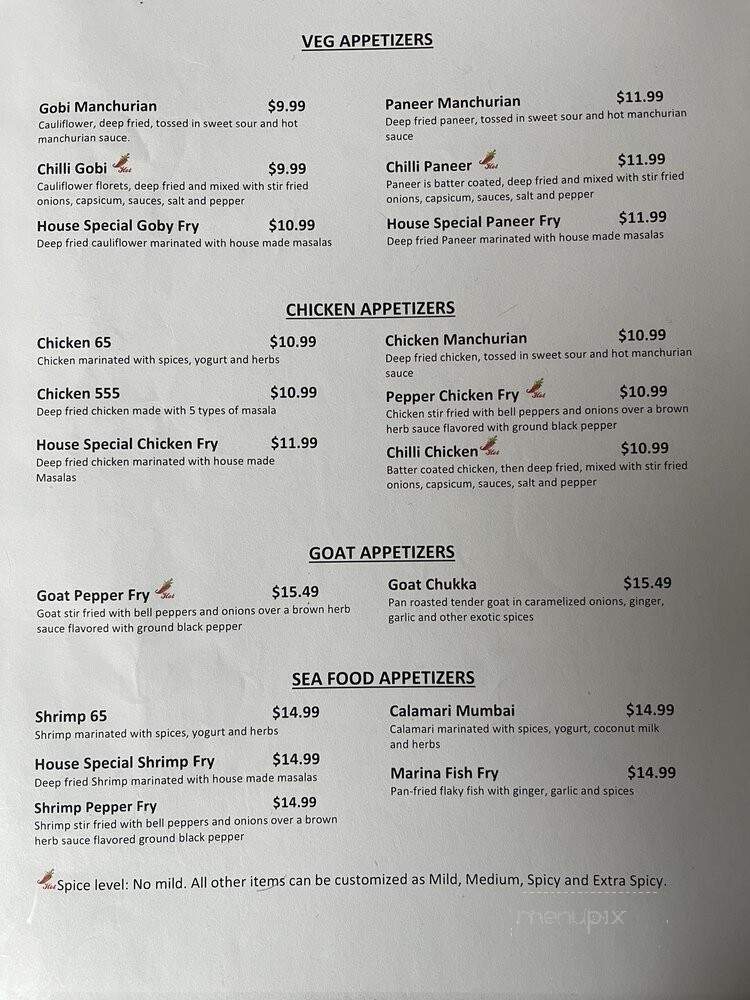 VEG APPETIZERS

Gobi Manchurian $9.99
Cauliflower, deep fried, tossed in sweet sour and hot manchurian sauce.

Chilli Gobi Hot $9.99
Cauliflower florets, deep fried and mixed with stir fried onions, capsicum, sauces, salt and pepper

House Special Goby Fry $10.99
Deep fried cauliflower marinated with house made masalas

Paneer Manchurian $11.99
Deep fried paneer, tossed in sweet sour and hot manchurian sauce

Chilli Paneer Hot $11.99
Paneer is batter coated, deep fried and mixed with stir fried onions, capsicum, sauces, salt and pepper

House Special Paneer Fry $11.99
Deep fried Paneer marinated with house made masalas

CHICKEN APPETIZERS

Chicken 65 $10.99
Chicken marinated with spices, yogurt and herbs

Chicken 555 $10.99
Deep fried chicken made with 5 types of masala

House Special Chicken Fry $11.99
Deep fried chicken marinated with house made Masalas

Chicken Manchurian $10.99
Deep fried chicken, tossed in sweet sour and hot manchurian sauce

Pepper Chicken Fry Hot $10.99
Chicken stir fried with bell peppers and onions over a brown herb sauce flavored with ground black pepper

Chilli Chicken Hot $10.99
Batter coated chicken, then deep fried, mixed with stir fried onions, capsicum, sauces, salt and pepper

GOAT APPETIZERS

Goat Pepper Fry Hot $15.49
Goat stir fried with bell peppers and onions over a brown herb sauce flavored with ground black pepper

Goat Chukka $15.49
Pan roasted tender goat in caramelized onions, ginger, garlic and other exotic spices

SEA FOOD APPETIZERS

Shrimp 65 $14.99
Shrimp marinated with spices, yogurt and herbs

House Special Shrimp Fry $14.99
Deep fried Shrimp marinated with house made masalas

Shrimp Pepper Fry $14.99
Shrimp stir fried with bell peppers and onions over a brown herb sauce flavored ground black pepper

Calamari Mumbai $14.99
Calamari marinated with spices, yogurt, coconut milk and herbs

Marina Fish Fry $14.99
Pan-fried flaky fish with ginger, garlic and spices

Hot Spice level: No mild. All other items can be customized as Mild, Medium, Spicy and Extra Spicy.

menupix